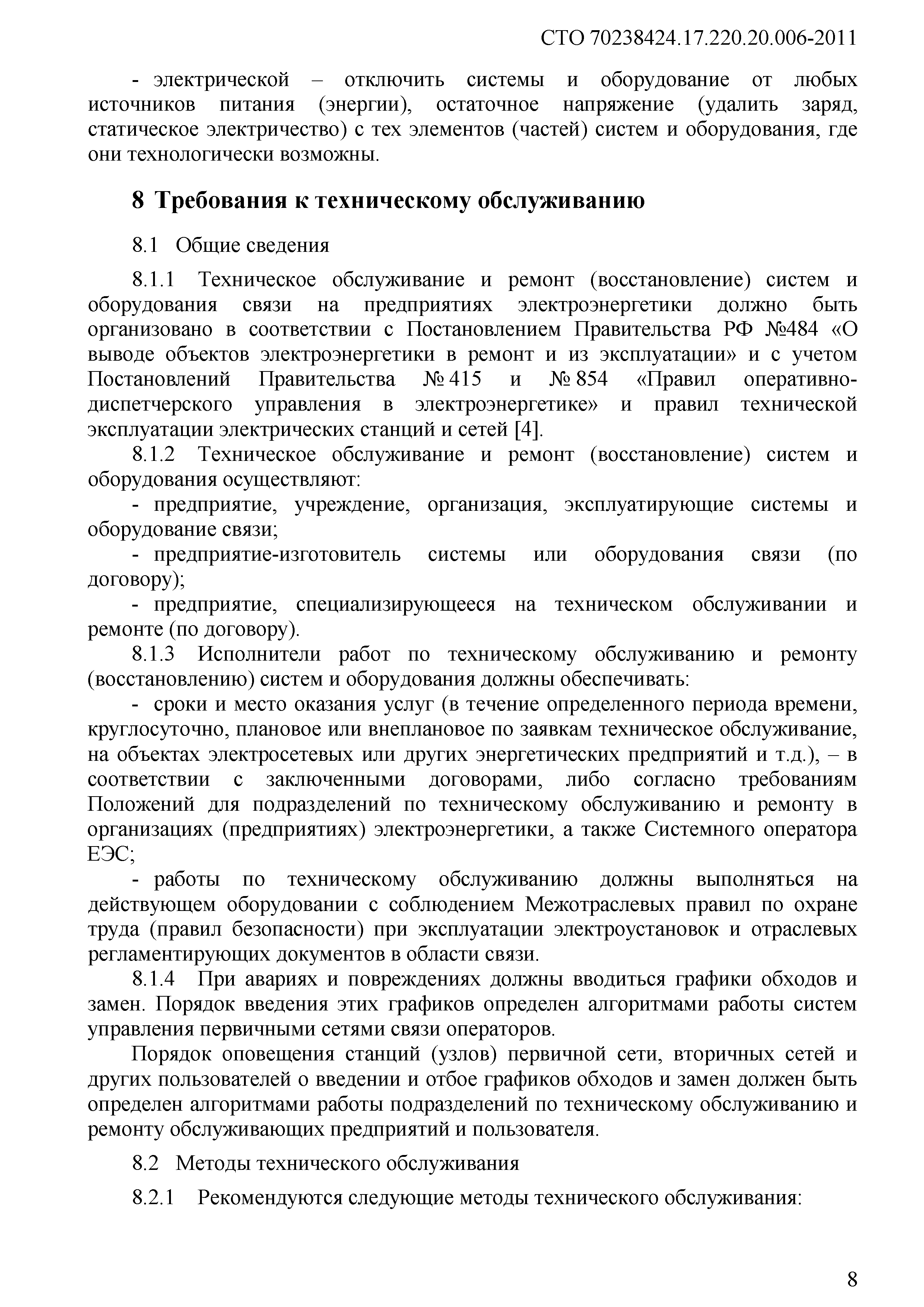 СТО 70238424.17.220.20.006-2011

- электрической – отключить системы и оборудование от любых источников питания (энергии), остаточное напряжение (удалить заряд, статическое электричество) с тех элементов (частей) систем и оборудования, где они технологически возможны.

8 Требования к техническому обслуживанию

8.1 Общие сведения

8.1.1 Техническое обслуживание и ремонт (восстановление) систем и оборудования связи на предприятиях электроэнергетики должно быть организовано в соответствии с Постановлением Правительства РФ №484 «О выводе объектов электроэнергетики в ремонт и из эксплуатации» и с учетом Постановлений Правительства № 415 и № 854 «Правил оперативно-диспетчерского управления в электроэнергетике» и правил технической эксплуатации электрических станций и сетей [4].

8.1.2 Техническое обслуживание и ремонт (восстановление) систем и оборудования осуществляют:

- предприятие, учреждение, организация, эксплуатирующие системы и оборудование связи;

- предприятие-изготовитель системы или оборудования связи (по договору);

- предприятие, специализирующееся на техническом обслуживании и ремонте (по договору).

8.1.3 Исполнители работ по техническому обслуживанию и ремонту (восстановлению) систем и оборудования должны обеспечивать:

- сроки и место оказания услуг (в течение определенного периода времени, круглосуточно, плановое или внеплановое по заявкам техническое обслуживание, на объектах электросетевых или других энергетических предприятий и т.д.), – в соответствии с заключенными договорами, либо согласно требованиям Положений для подразделений по техническому обслуживанию и ремонту в организациях (предприятиях) электроэнергетики, а также Системного оператора ЕЭС;

- работы по техническому обслуживанию должны выполняться на действующем оборудовании с соблюдением Межотраслевых правил по охране труда (правил безопасности) при эксплуатации электроустановок и отраслевых регламентирующих документов в области связи.

8.1.4 При авариях и повреждениях должны вводиться графики обходов и замен. Порядок введения этих графиков определен алгоритмами работы систем управления первичными сетями связи операторов.

Порядок оповещения станций (узлов) первичной сети, вторичных сетей и других пользователей о введении и отбое графиков обходов и замен должен быть определен алгоритмами работы подразделений по техническому обслуживанию и ремонту обслуживающих предприятий и пользователя.

8.2 Методы технического обслуживания

8.2.1 Рекомендуются следующие методы технического обслуживания:

8